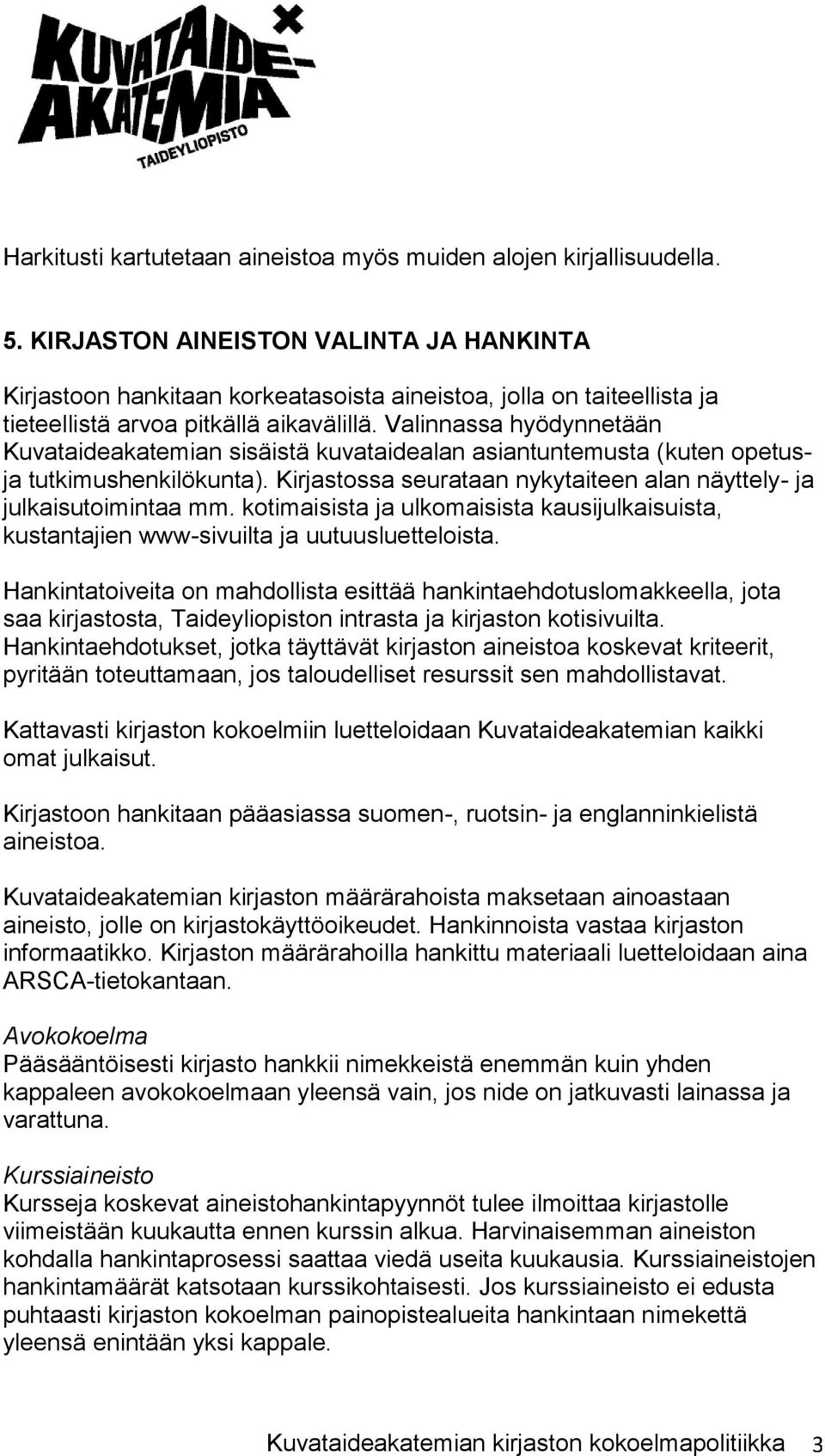 KUVATAIDE-AKATEMIA
TAIDEYLIOPISTO

Harkitusti kartutetaan aineistoa myös muiden alojen kirjallisuudella.

5. KIRJASTON AINEISTON VALINTA JA HANKINTA

Kirjastoon hankitaan korkeatasoista aineistoa, jolla on taiteellista ja tieteellistä arvoa pitkällä aikavälillä. Valinnassa hyödynnetään Kuvataideakatemian sisäistä kuvataidealan asiantuntemusta (kuten opetus- ja tutkimushenkilökunta). Kirjastossa seurataan nykytaiteen alan näyttely- ja julkaisutoimintaa mm. kotimaisista ja ulkomaisista kausijulkaisuista, kustantajien www-sivuilta ja uutuusluetteloista.

Hankintatoiveita on mahdollista esittää hankintaehdotuslomakkeella, jota saa kirjastosta, Taideyliopiston intrasta ja kirjaston kotisivuilta. Hankintaehdotukset, jotka täyttävät kirjaston aineistoa koskevat kriteerit, pyritään toteuttamaan, jos taloudelliset resurssit sen mahdollistavat.

Kattavasti kirjaston kokoelmiin luetteloidaan Kuvataideakatemian kaikki omat julkaisut.

Kirjastoon hankitaan pääasiassa suomen-, ruotsin- ja englanninkielistä aineistoa.

Kuvataideakatemian kirjaston määrärahoista maksetaan ainoastaan aineisto, jolle on kirjastokäyttöoikeudet. Hankinnoista vastaa kirjaston informaatikko. Kirjaston määrärahoilla hankittu materiaali luetteloidaan aina ARSCA-tietokantaan.

Avokokoelma
Pääsääntöisesti kirjasto hankkii nimekkeistä enemmän kuin yhden kappaleen avokokoelmaan yleensä vain, jos nide on jatkuvasti lainassa ja varattuna.

Kurssiaineisto
Kursseja koskevat aineistohankintapyynnöt tulee ilmoittaa kirjastolle viimeistään kuukautta ennen kurssin alkua. Harvinaisemman aineiston kohdalla hankintaprosessi saattaa viedä useita kuukausia. Kurssiaineistojen hankintamäärät katsotaan kurssikohtaisesti. Jos kurssiaineisto ei edusta puhtaasti kirjaston kokoelman painopistealueita hankintaan nimekettä yleensä enintään yksi kappale.

Kuvataideakatemian kirjaston kokoelmapolitiikka 3